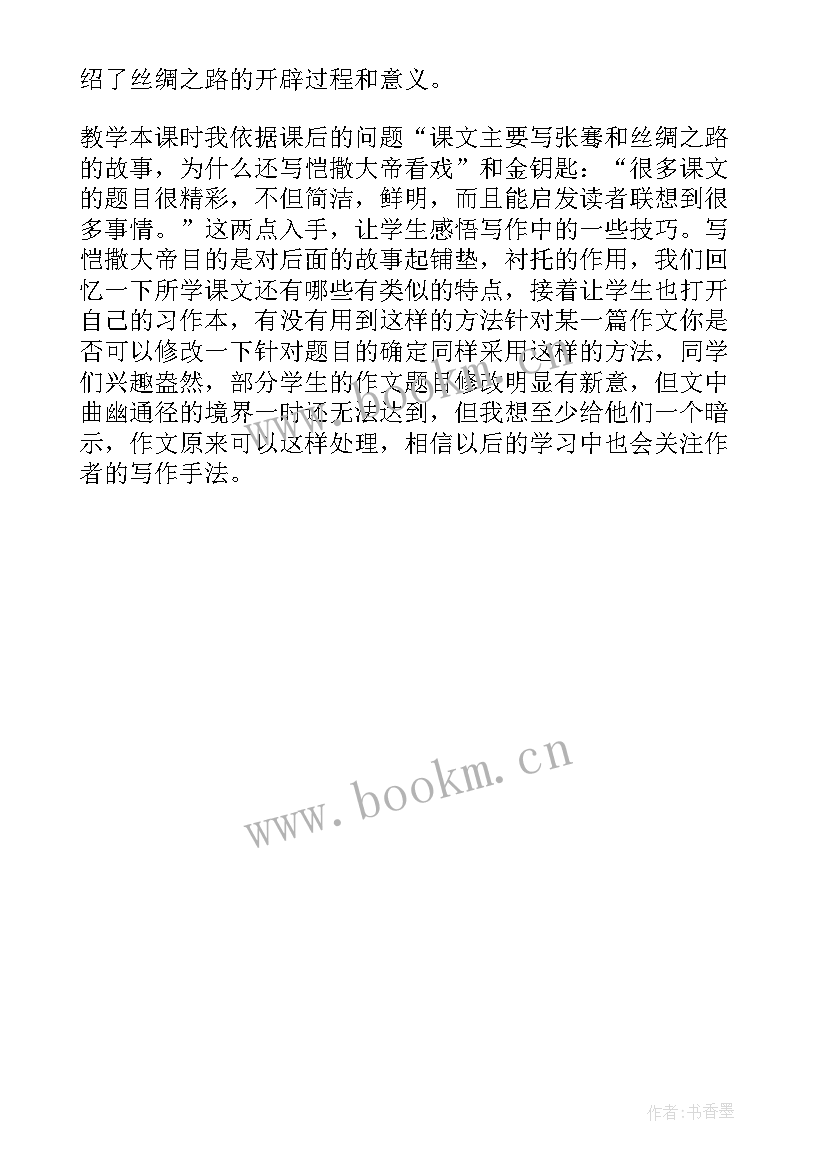 绍了丝绸之路的开辟过程和意义。

教学本课时我依据课后的问题“课文主要写张骞和丝绸之路的故事，为什么还写恺撒大帝看戏”和金钥匙：“很多课文的题目很精彩，不但简洁，鲜明，而且能启发读者联想到很多事情。”这两点入手，让学生感悟写作中的一些技巧。写恺撒大帝目的是对后面的故事起铺垫，衬托的作用，我们回忆一下所学课文还有哪些有类似的特点，接着让学生也打开自己的习作本，有没有用到这样的方法针对某一篇作文你是否可以修改一下针对题目的确定同样采用这样的方法，同学们兴趣盎然，部分学生的作文题目修改明显有新意，但文中曲幽通径的境界一时还无法达到，但我想至少给他们一个暗示，作文原来可以这样处理，相信以后的学习中也会关注作者的写作手法。

www.bookm.cn

作者：书香墨